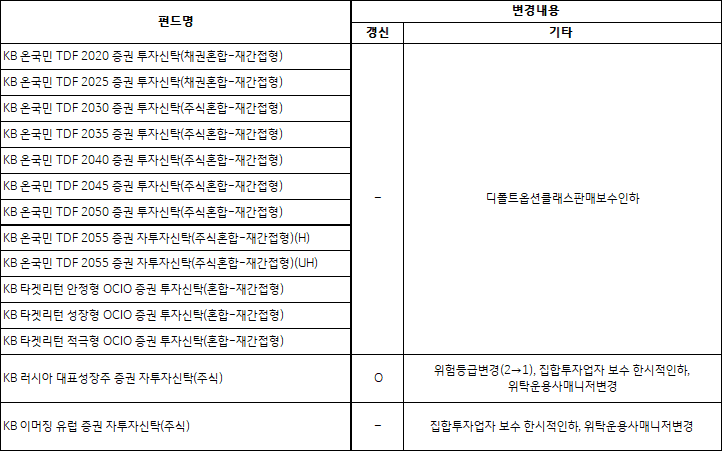 | 펀드명 | 변경내용 | |
|---|---|---|
| | 갱신 | 기타 |
| KB 온국민 TDF 2020 증권 투자신탁(채권혼합-재간접형) | - | 디폴트옵션클래스판매보수인하 |
| KB 온국민 TDF 2025 증권 투자신탁(채권혼합-재간접형) | | |
| KB 온국민 TDF 2030 증권 투자신탁(주식혼합-재간접형) | | |
| KB 온국민 TDF 2035 증권 투자신탁(주식혼합-재간접형) | | |
| KB 온국민 TDF 2040 증권 투자신탁(주식혼합-재간접형) | | |
| KB 온국민 TDF 2045 증권 투자신탁(주식혼합-재간접형) | | |
| KB 온국민 TDF 2050 증권 투자신탁(주식혼합-재간접형) | | |
| KB 온국민 TDF 2055 증권 자투자신탁(주식혼합-재간접형)(H) | | |
| KB 온국민 TDF 2055 증권 자투자신탁(주식혼합-재간접형)(UH) | | |
| KB 타겟리턴 안정형 OCIO 증권 투자신탁(혼합-재간접형) | | |
| KB 타겟리턴 성장형 OCIO 증권 투자신탁(혼합-재간접형) | | |
| KB 타겟리턴 적극형 OCIO 증권 투자신탁(혼합-재간접형) | | |
| KB 러시아 대표성장주 증권 자투자신탁(주식) | O | 위험등급변경(2→1), 집합투자업자 보수 한시적인하, 위탁운용사매니저변경 |
| KB 이머징 유럽 증권 자투자신탁(주식) | - | 집합투자업자 보수 한시적인하, 위탁운용사매니저변경 |